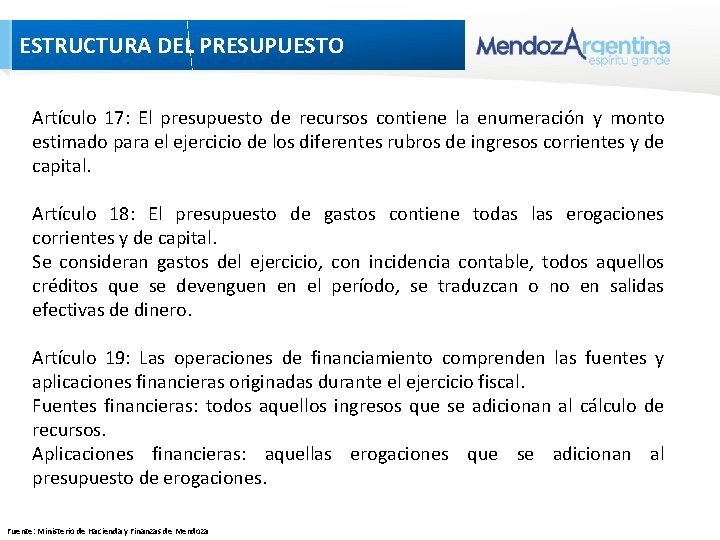 ESTRUCTURA DEL PRESUPUESTO

MendozArgentina
espíritu grande

Artículo 17: El presupuesto de recursos contiene la enumeración y monto estimado para el ejercicio de los diferentes rubros de ingresos corrientes y de capital.

Artículo 18: El presupuesto de gastos contiene todas las erogaciones corrientes y de capital.

Se consideran gastos del ejercicio, con incidencia contable, todos aquellos créditos que se devenguen en el período, se traduzcan o no en salidas efectivas de dinero.

Artículo 19: Las operaciones de financiamiento comprenden las fuentes y aplicaciones financieras originadas durante el ejercicio fiscal.

Fuentes financieras: todos aquellos ingresos que se adicionan al cálculo de recursos.

Aplicaciones financieras: aquellas erogaciones que se adicionan al presupuesto de erogaciones.

Fuente: Ministerio de Hacienda y Finanzas de Mendoza